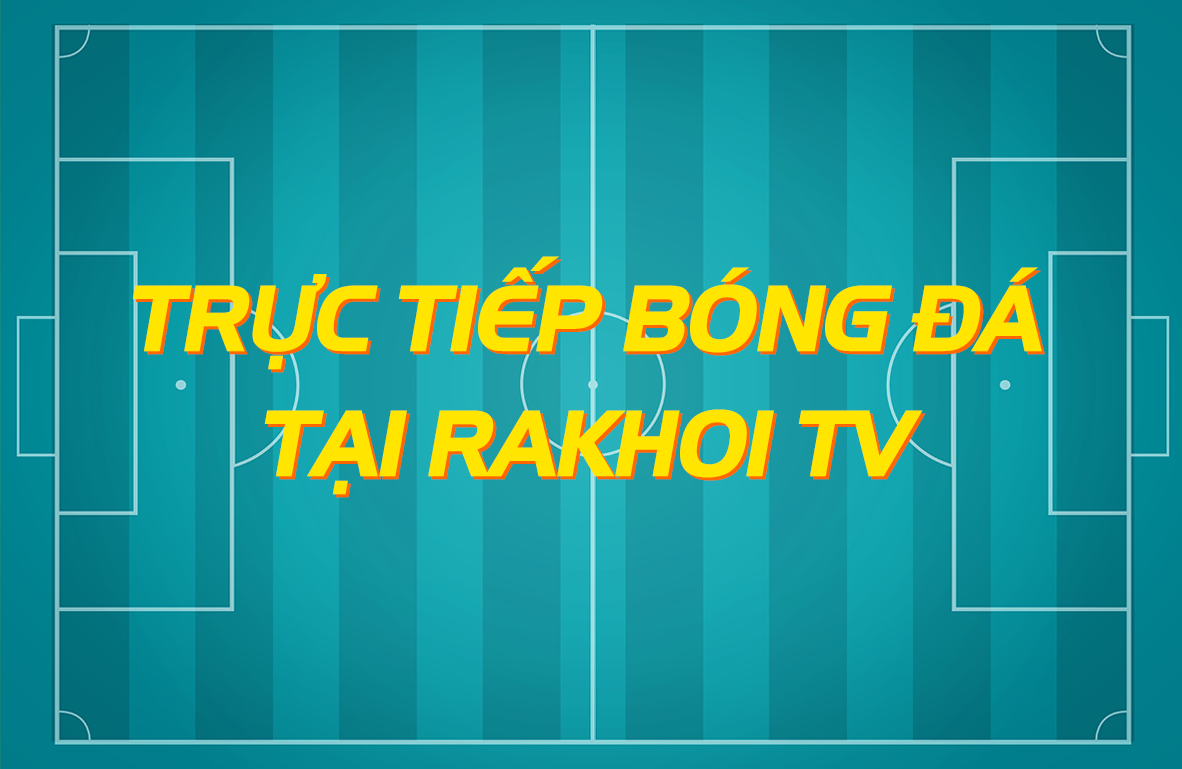 TRỰC TIẾP BÓNG ĐÁ
TẠI RAKHOI TV